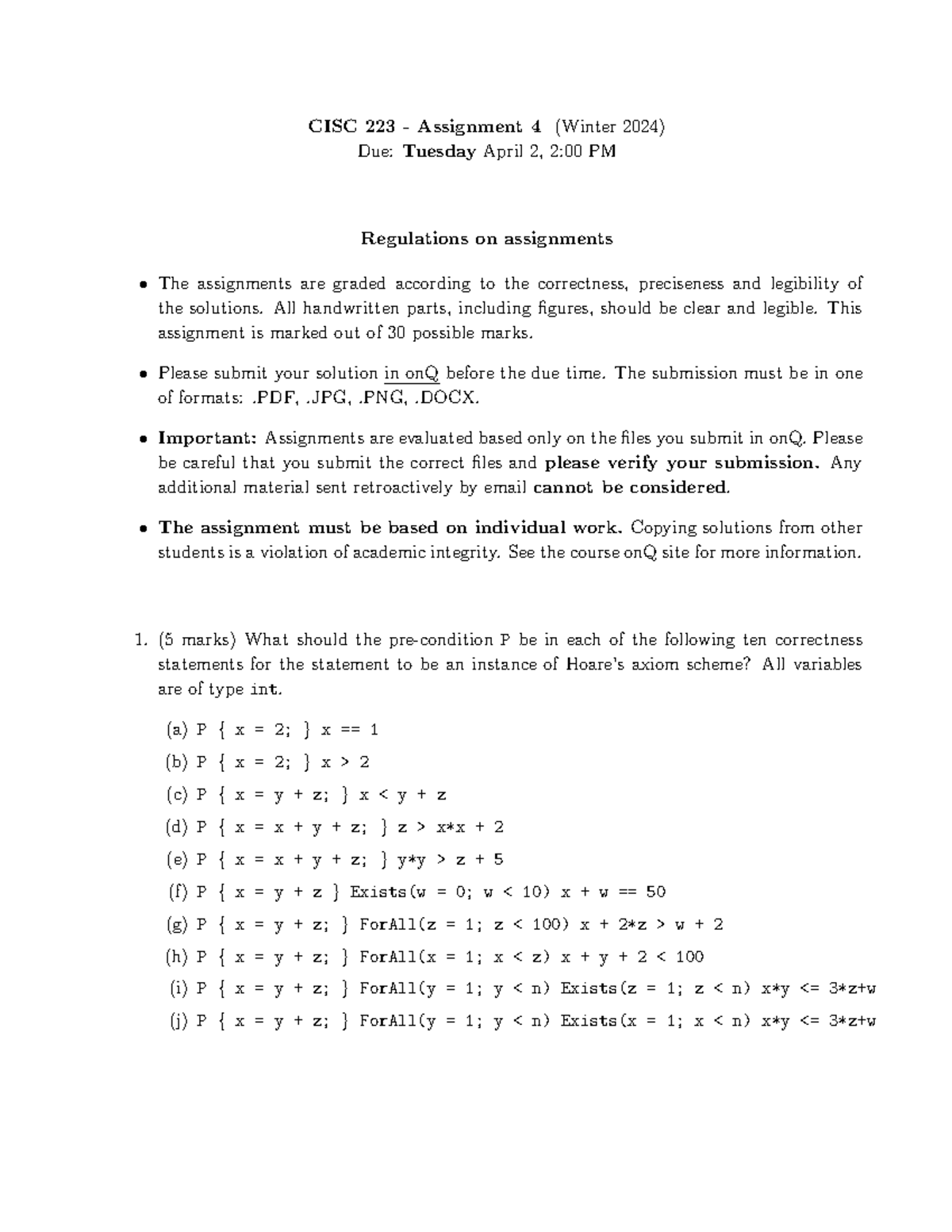 CISC 223 - Assignment 4 (Winter 2024)
Due: Tuesday April 2, 2:00 PM

Regulations on assignments

• The assignments are graded according to the correctness, preciseness and legibility of the solutions. All handwritten parts, including figures, should be clear and legible. This assignment is marked out of 30 possible marks.

• Please submit your solution in onQ before the due time. The submission must be in one of formats: .PDF, .JPG, .PNG, .DOCX.

• Important: Assignments are evaluated based only on the files you submit in onQ. Please be careful that you submit the correct files and please verify your submission. Any additional material sent retroactively by email cannot be considered.

• The assignment must be based on individual work. Copying solutions from other students is a violation of academic integrity. See the course onQ site for more information.

1. (5 marks) What should the pre-condition P be in each of the following ten correctness statements for the statement to be an instance of Hoare's axiom scheme? All variables are of type int.

(a) P { x = 2; } x == 1
(b) P { x = 2; } x > 2
(c) P { x = y + z; } x < y + z
(d) P { x = x + y + z; } z > x*x + 2
(e) P { x = x + y + z; } y*y > z + 5
(f) P { x = y + z } Exists(w = 0; w < 10) x + w == 50
(g) P { x = y + z; } ForAll(z = 1; z < 100) x + 2*z > w + 2
(h) P { x = y + z; } ForAll(x = 1; x < z) x + y + 2 < 100
(i) P { x = y + z; } ForAll(y = 1; y < n) Exists(z = 1; z < n) x*y <= 3*z+w
(j) P { x = y + z; } ForAll(y = 1; y < n) Exists(x = 1; x < n) x*y <= 3*z+w